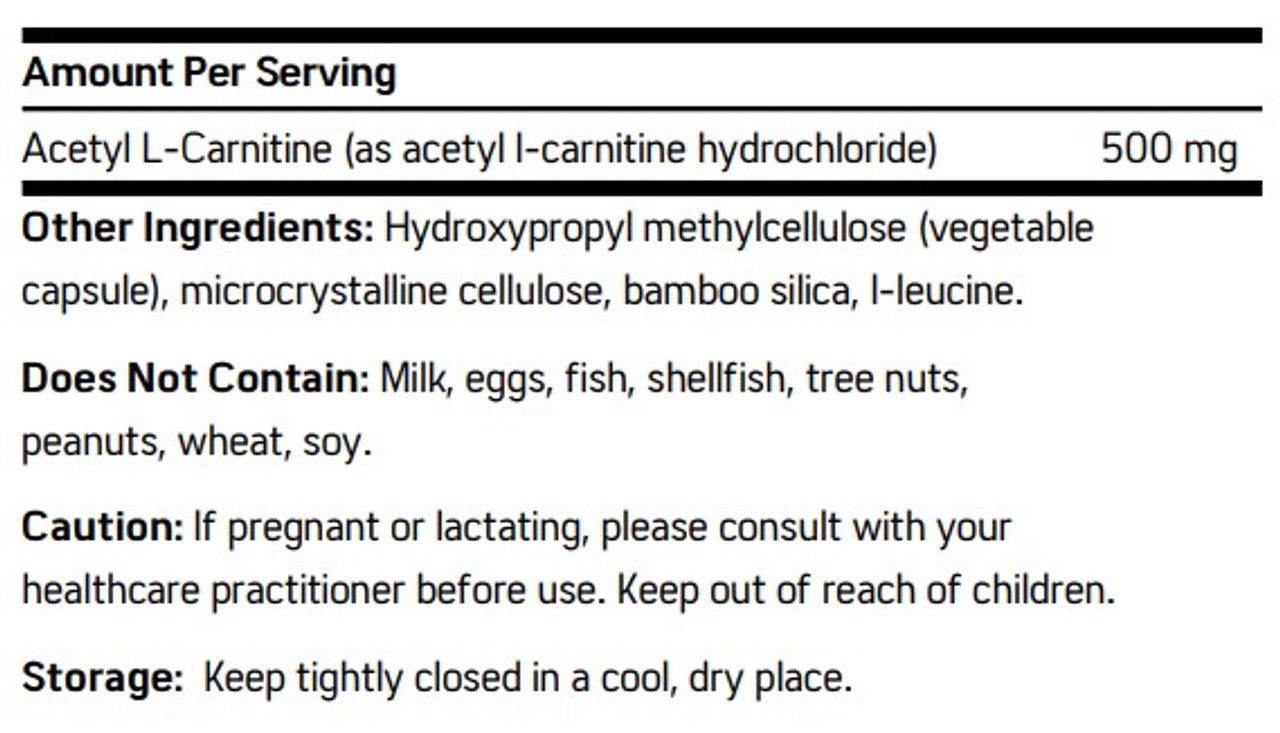 Amount Per Serving

Acetyl L-Carnitine (as acetyl l-carnitine hydrochloride) 500 mg

Other Ingredients: Hydroxypropyl methylcellulose (vegetable capsule), microcrystalline cellulose, bamboo silica, l-leucine.

Does Not Contain: Milk, eggs, fish, shellfish, tree nuts, peanuts, wheat, soy.

Caution: If pregnant or lactating, please consult with your healthcare practitioner before use. Keep out of reach of children.

Storage: Keep tightly closed in a cool, dry place.